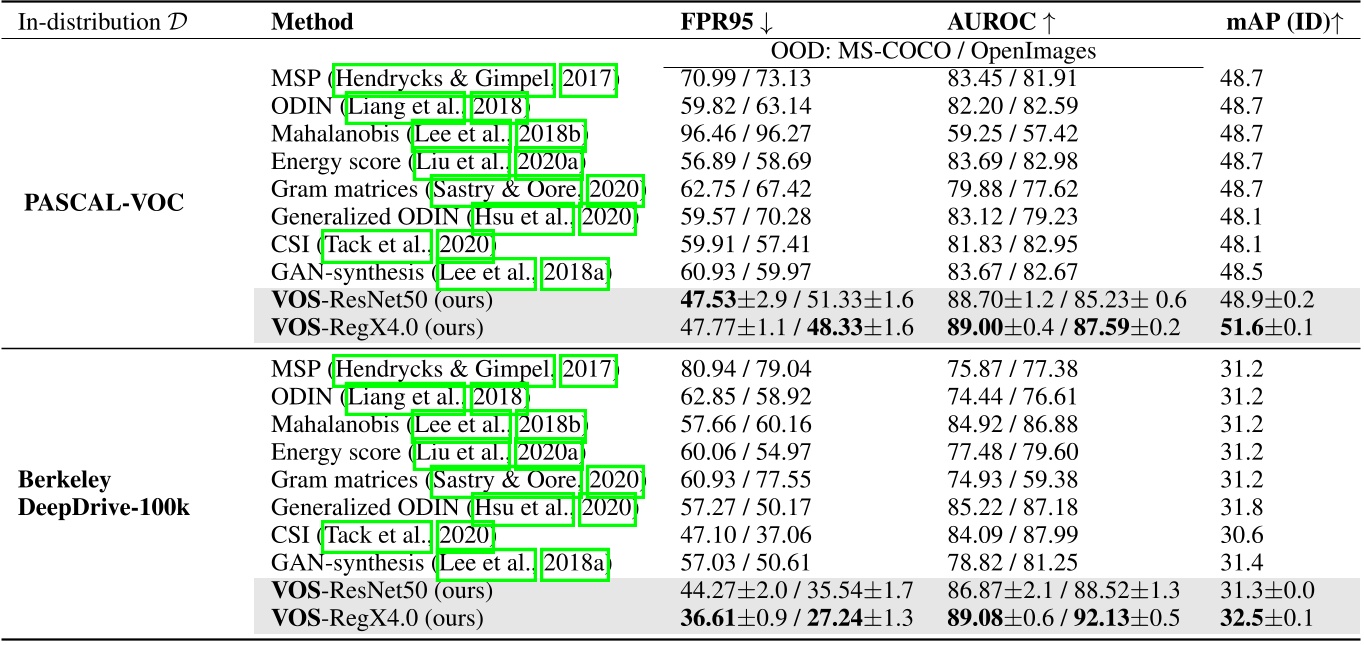 | In-distribution $\mathcal{D}$ | Method | FPR95 ↓ | AUROC ↑ | mAP (ID)↑ |
|---|---|---|---|---|
| | | OOD: MS-COCO / OpenImages | | |
| PASCAL-VOC | MSP (Hendrycks & Gimpel, 2017) | 70.99 / 73.13 | 83.45 / 81.91 | 48.7 |
| | ODIN (Liang et al., 2018) | 59.82 / 63.14 | 82.20 / 82.59 | 48.7 |
| | Mahalanobis (Lee et al., 2018b) | 96.46 / 96.27 | 59.25 / 57.42 | 48.7 |
| | Energy score (Liu et al., 2020a) | 56.89 / 58.69 | 83.69 / 82.98 | 48.7 |
| | Gram matrices (Sastry & Oore, 2020) | 62.75 / 67.42 | 79.88 / 77.62 | 48.7 |
| | Generalized ODIN (Hsu et al., 2020) | 59.57 / 70.28 | 83.12 / 79.23 | 48.1 |
| | CSI (Tack et al., 2020) | 59.91 / 57.41 | 81.83 / 82.95 | 48.1 |
| | GAN-synthesis (Lee et al., 2018a) | 60.93 / 59.97 | 83.67 / 82.67 | 48.5 |
| | VOS-ResNet50 (ours) | 47.53±2.9 / 51.33±1.6 | 88.70±1.2 / 85.23± 0.6 | 48.9±0.2 |
| | VOS-RegX4.0 (ours) | 47.77±1.1 / 48.33±1.6 | 89.00±0.4 / 87.59±0.2 | 51.6±0.1 |
| Berkeley DeepDrive-100k | MSP (Hendrycks & Gimpel, 2017) | 80.94 / 79.04 | 75.87 / 77.38 | 31.2 |
| | ODIN (Liang et al., 2018) | 62.85 / 58.92 | 74.44 / 76.61 | 31.2 |
| | Mahalanobis (Lee et al., 2018b) | 57.66 / 60.16 | 84.92 / 86.88 | 31.2 |
| | Energy score (Liu et al., 2020a) | 60.06 / 54.97 | 77.48 / 79.60 | 31.2 |
| | Gram matrices (Sastry & Oore, 2020) | 60.93 / 77.55 | 74.93 / 59.38 | 31.2 |
| | Generalized ODIN (Hsu et al., 2020) | 57.27 / 50.17 | 85.22 / 87.18 | 31.8 |
| | CSI (Tack et al., 2020) | 47.10 / 37.06 | 84.09 / 87.99 | 30.6 |
| | GAN-synthesis (Lee et al., 2018a) | 57.03 / 50.61 | 78.82 / 81.25 | 31.4 |
| | VOS-ResNet50 (ours) | 44.27±2.0 / 35.54±1.7 | 86.87±2.1 / 88.52±1.3 | 31.3±0.0 |
| | VOS-RegX4.0 (ours) | 36.61±0.9 / 27.24±1.3 | 89.08±0.6 / 92.13±0.5 | 32.5±0.1 |